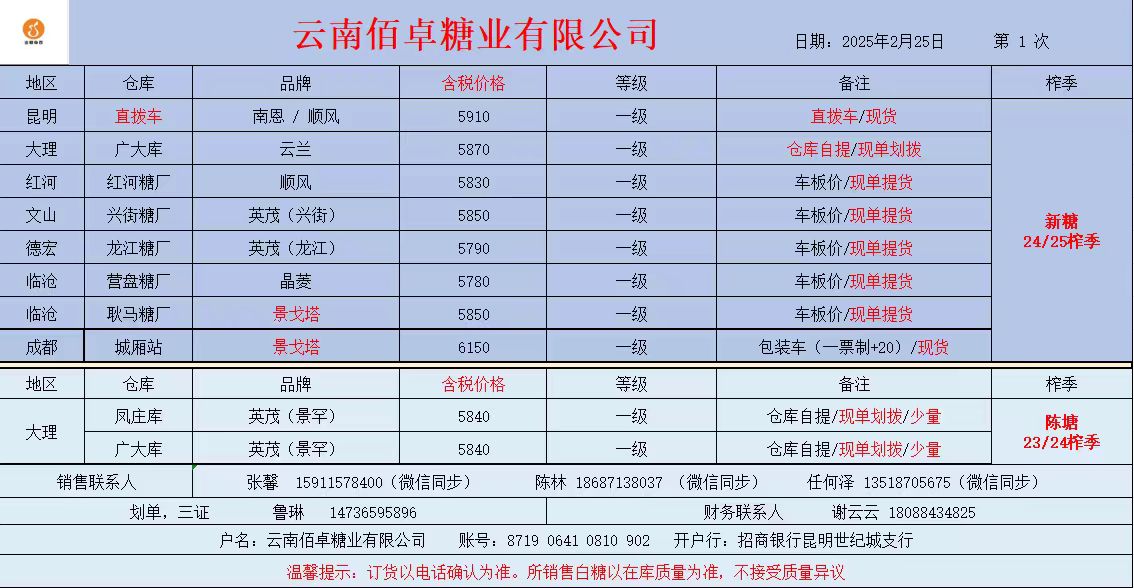 云南佰卓糖业有限公司

日期：2025年2月25日　　第 1 次

| 地区 | 仓库 | 品牌 | 含税价格 | 等级 | 备注 | 榨季 |
|---|---|---|---|---|---|---|
| 昆明 | 直拨车 | 南恩 / 顺风 | 5910 | 一级 | 直拨车/现货 | 新糖 24/25榨季 |
| 大理 | 广大库 | 云兰 | 5870 | 一级 | 仓库自提/现单划拨 | |
| 红河 | 红河糖厂 | 顺风 | 5830 | 一级 | 车板价/现单提货 | |
| 文山 | 兴街糖厂 | 英茂（兴街） | 5850 | 一级 | 车板价/现单提货 | |
| 德宏 | 龙江糖厂 | 英茂（龙江） | 5790 | 一级 | 车板价/现单提货 | |
| 临沧 | 营盘糖厂 | 晶菱 | 5780 | 一级 | 车板价/现单提货 | |
| 临沧 | 耿马糖厂 | 景戈塔 | 5850 | 一级 | 车板价/现单提货 | |
| 成都 | 城厢站 | 景戈塔 | 6150 | 一级 | 包装车（一票制+20）/现货 | |

| 地区 | 仓库 | 品牌 | 含税价格 | 等级 | 备注 | 榨季 |
|---|---|---|---|---|---|---|
| 大理 | 凤庄库 | 英茂（景罕） | 5840 | 一级 | 仓库自提/现单划拨/少量 | 陈糖 23/24榨季 |
| | 广大库 | 英茂（景罕） | 5840 | 一级 | 仓库自提/现单划拨/少量 | |

销售联系人　张馨 15911578400（微信同步）　陈林 18687138037（微信同步）　任何泽 13518705675（微信同步）

划单，三证　鲁琳 14736595896　财务联系人　谢云云 18088434825

户名：云南佰卓糖业有限公司　账号：8719 0641 0810 902　开户行：招商银行昆明世纪城支行

温馨提示：订货以电话确认为准。所销售白糖以在库质量为准，不接受质量异议